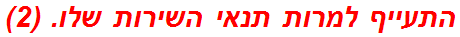 התעייף למרות תנאי השירות שלו. (2)